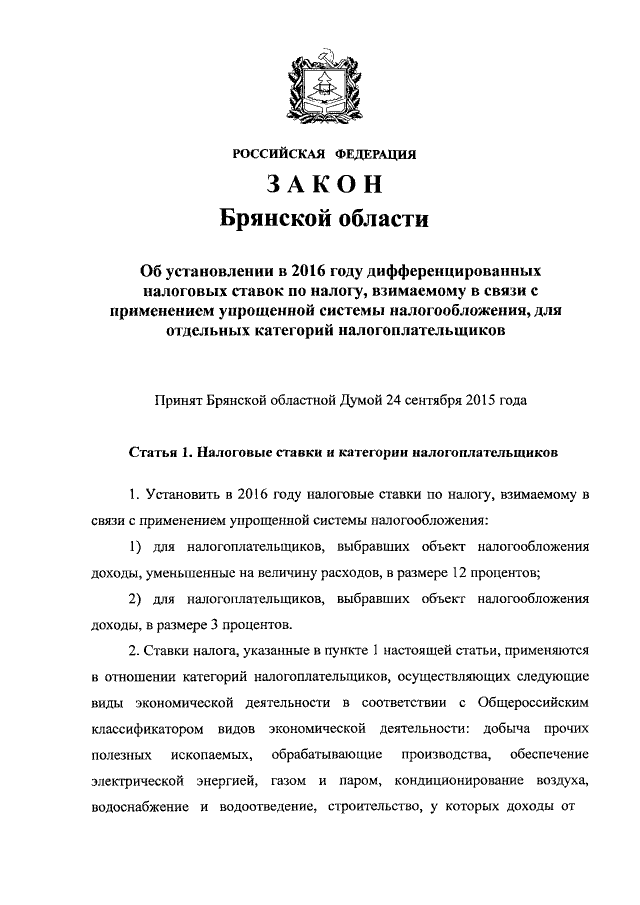 РОССИЙСКАЯ ФЕДЕРАЦИЯ

ЗАКОН

Брянской области

Об установлении в 2016 году дифференцированных налоговых ставок по налогу, взимаемому в связи с применением упрощенной системы налогообложения, для отдельных категорий налогоплательщиков

Принят Брянской областной Думой 24 сентября 2015 года

Статья 1. Налоговые ставки и категории налогоплательщиков

1. Установить в 2016 году налоговые ставки по налогу, взимаемому в связи с применением упрощенной системы налогообложения:

1) для налогоплательщиков, выбравших объект налогообложения доходы, уменьшенные на величину расходов, в размере 12 процентов;

2) для налогоплательщиков, выбравших объект налогообложения доходы, в размере 3 процентов.

2. Ставки налога, указанные в пункте 1 настоящей статьи, применяются в отношении категорий налогоплательщиков, осуществляющих следующие виды экономической деятельности в соответствии с Общероссийским классификатором видов экономической деятельности: добыча прочих полезных ископаемых, обрабатывающие производства, обеспечение электрической энергией, газом и паром, кондиционирование воздуха, водоснабжение и водоотведение, строительство, у которых доходы от